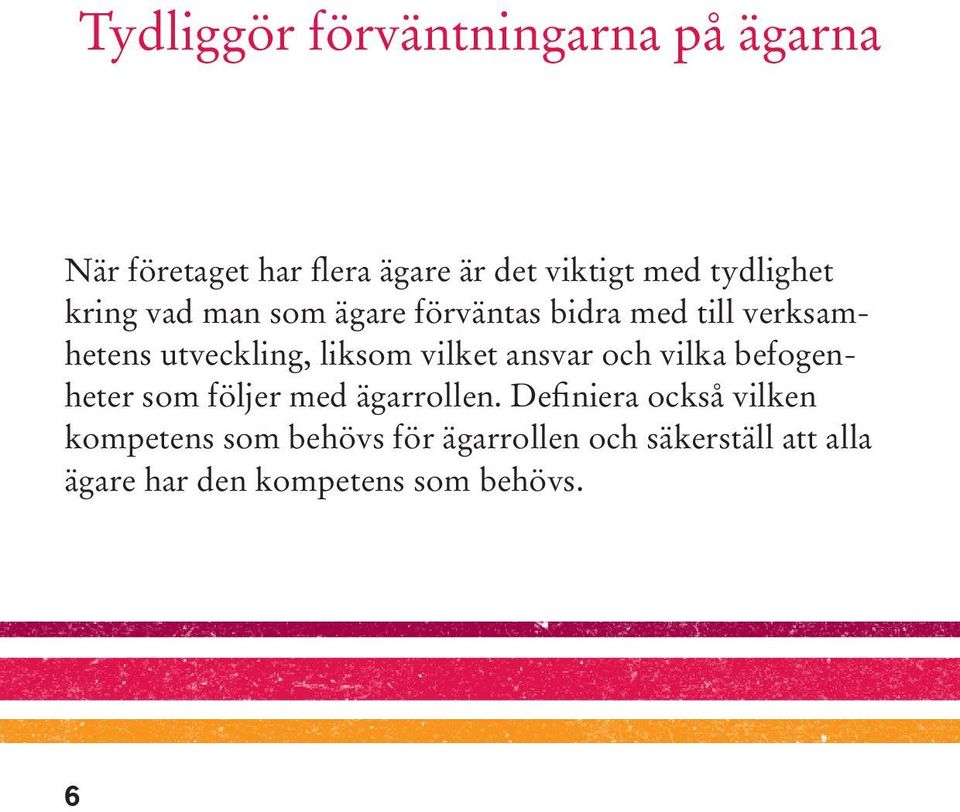 Tydliggör förväntningarna på ägarna

När företaget har flera ägare är det viktigt med tydlighet kring vad man som ägare förväntas bidra med till verksamhetens utveckling, liksom vilket ansvar och vilka befogenheter som följer med ägarrollen. Definiera också vilken kompetens som behövs för ägarrollen och säkerställ att alla ägare har den kompetens som behövs.

6